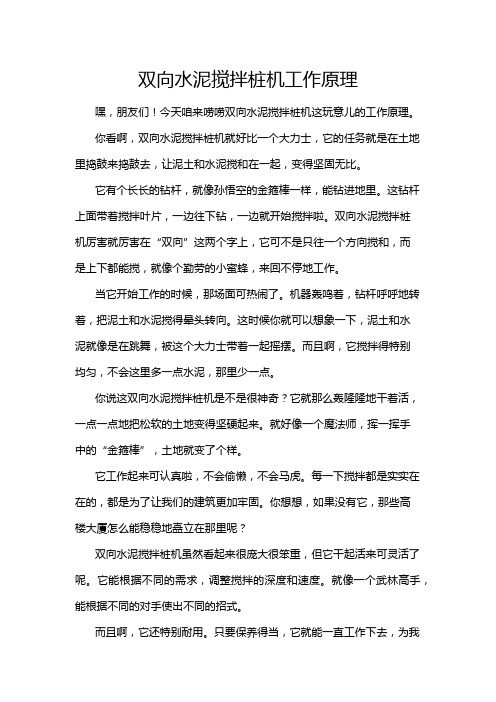 双向水泥搅拌桩机工作原理

嘿，朋友们！今天咱来唠唠双向水泥搅拌桩机这玩意儿的工作原理。

你看啊，双向水泥搅拌桩机就好比一个大力士，它的任务就是在土地里捣鼓来捣鼓去，让泥土和水泥搅和在一起，变得坚固无比。

它有个长长的钻杆，就像孙悟空的金箍棒一样，能钻进地里。这钻杆上面带着搅拌叶片，一边往下钻，一边就开始搅拌啦。双向水泥搅拌桩机厉害就厉害在“双向”这两个字上，它可不是只往一个方向搅和，而是上下都能搅，就像个勤劳的小蜜蜂，来回不停地工作。

当它开始工作的时候，那场面可热闹了。机器轰鸣着，钻杆呼呼地转着，把泥土和水泥搅得晕头转向。这时候你就可以想象一下，泥土和水泥就像是在跳舞，被这个大力士带着一起摇摆。而且啊，它搅拌得特别均匀，不会这里多一点水泥，那里少一点。

你说这双向水泥搅拌桩机是不是很神奇？它就那么轰隆隆地干着活，一点一点地把松软的土地变得坚硬起来。就好像一个魔法师，挥一挥手中的“金箍棒”，土地就变了个样。

它工作起来可认真啦，不会偷懒，不会马虎。每一下搅拌都是实实在在的，都是为了让我们的建筑更加牢固。你想想，如果没有它，那些高楼大厦怎么能稳稳地矗立在那里呢？

双向水泥搅拌桩机虽然看起来很庞大很笨重，但它干起活来可灵活了呢。它能根据不同的需求，调整搅拌的深度和速度。就像一个武林高手，能根据不同的对手使出不同的招式。

而且啊，它还特别耐用。只要保养得当，它就能一直工作下去，为我